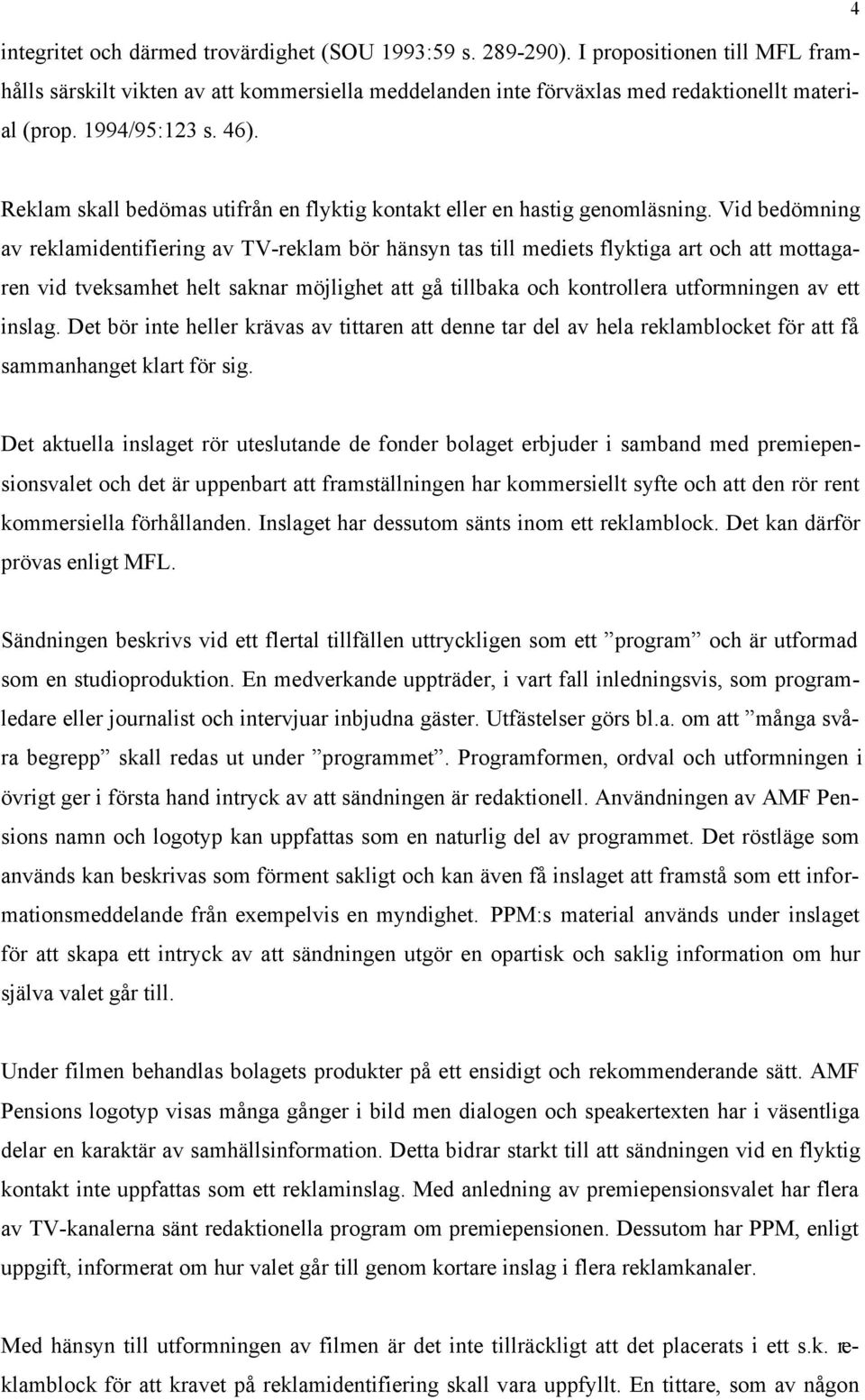 4

integritet och därmed trovärdighet (SOU 1993:59 s. 289-290). I propositionen till MFL framhålls särskilt vikten av att kommersiella meddelanden inte förväxlas med redaktionellt material (prop. 1994/95:123 s. 46).

Reklam skall bedömas utifrån en flyktig kontakt eller en hastig genomläsning. Vid bedömning av reklamidentifiering av TV-reklam bör hänsyn tas till mediets flyktiga art och att mottagaren vid tveksamhet helt saknar möjlighet att gå tillbaka och kontrollera utformningen av ett inslag. Det bör inte heller krävas av tittaren att denne tar del av hela reklamblocket för att få sammanhanget klart för sig.

Det aktuella inslaget rör uteslutande de fonder bolaget erbjuder i samband med premiepensionsvalet och det är uppenbart att framställningen har kommersiellt syfte och att den rör rent kommersiella förhållanden. Inslaget har dessutom sänts inom ett reklamblock. Det kan därför prövas enligt MFL.

Sändningen beskrivs vid ett flertal tillfällen uttryckligen som ett ”program” och är utformad som en studioproduktion. En medverkande uppträder, i vart fall inledningsvis, som programledare eller journalist och intervjuar inbjudna gäster. Utfästelser görs bl.a. om att ”många svåra begrepp” skall redas ut under ”programmet”. Programformen, ordval och utformningen i övrigt ger i första hand intryck av att sändningen är redaktionell. Användningen av AMF Pensions namn och logotyp kan uppfattas som en naturlig del av programmet. Det röstläge som används kan beskrivas som förment sakligt och kan även få inslaget att framstå som ett informationsmeddelande från exempelvis en myndighet. PPM:s material används under inslaget för att skapa ett intryck av att sändningen utgör en opartisk och saklig information om hur själva valet går till.

Under filmen behandlas bolagets produkter på ett ensidigt och rekommenderande sätt. AMF Pensions logotyp visas många gånger i bild men dialogen och speakertexten har i väsentliga delar en karaktär av samhällsinformation. Detta bidrar starkt till att sändningen vid en flyktig kontakt inte uppfattas som ett reklaminslag. Med anledning av premiepensionsvalet har flera av TV-kanalerna sänt redaktionella program om premiepensionen. Dessutom har PPM, enligt uppgift, informerat om hur valet går till genom kortare inslag i flera reklamkanaler.

Med hänsyn till utformningen av filmen är det inte tillräckligt att det placerats i ett s.k. reklamblock för att kravet på reklamidentifiering skall vara uppfyllt. En tittare, som av någon